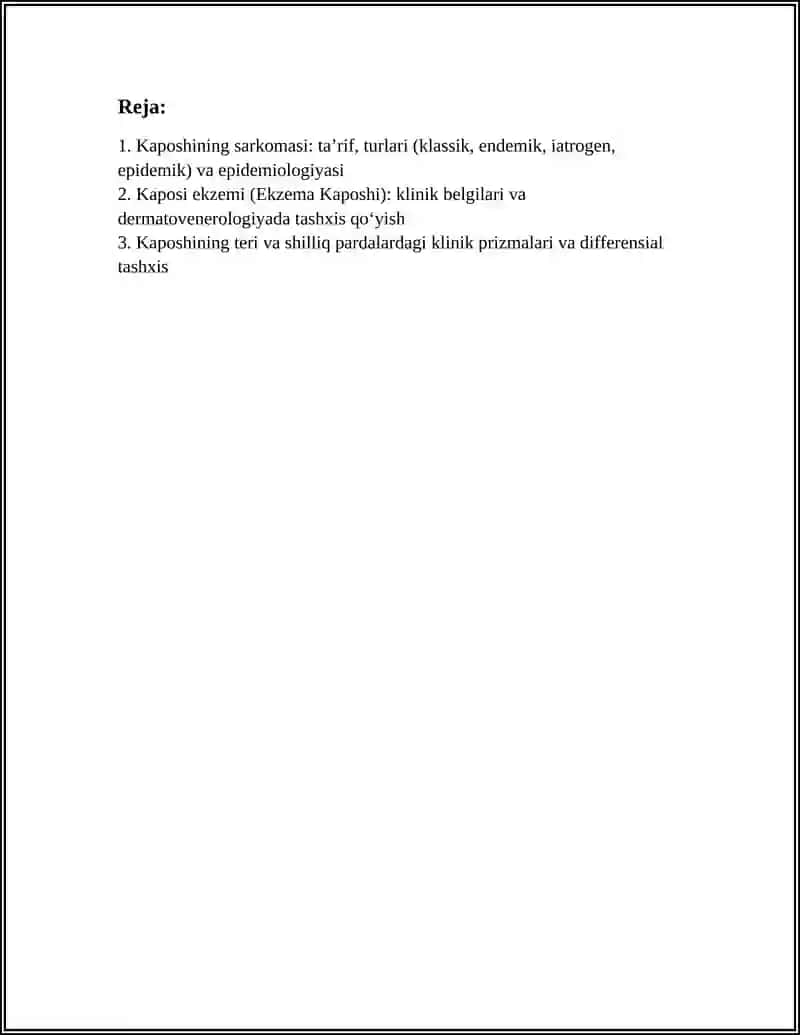 Reja:

1. Kaposhining sarkomasi: ta’rif, turlari (klassik, endemik, iatrogen, epidemik) va epidemiologiyasi
2. Kaposi ekzemi (Ekzema Kaposhi): klinik belgilari va dermatovenerologiyada tashxis qo‘yish
3. Kaposhining teri va shilliq pardalardagi klinik prizmalari va differensial tashxis